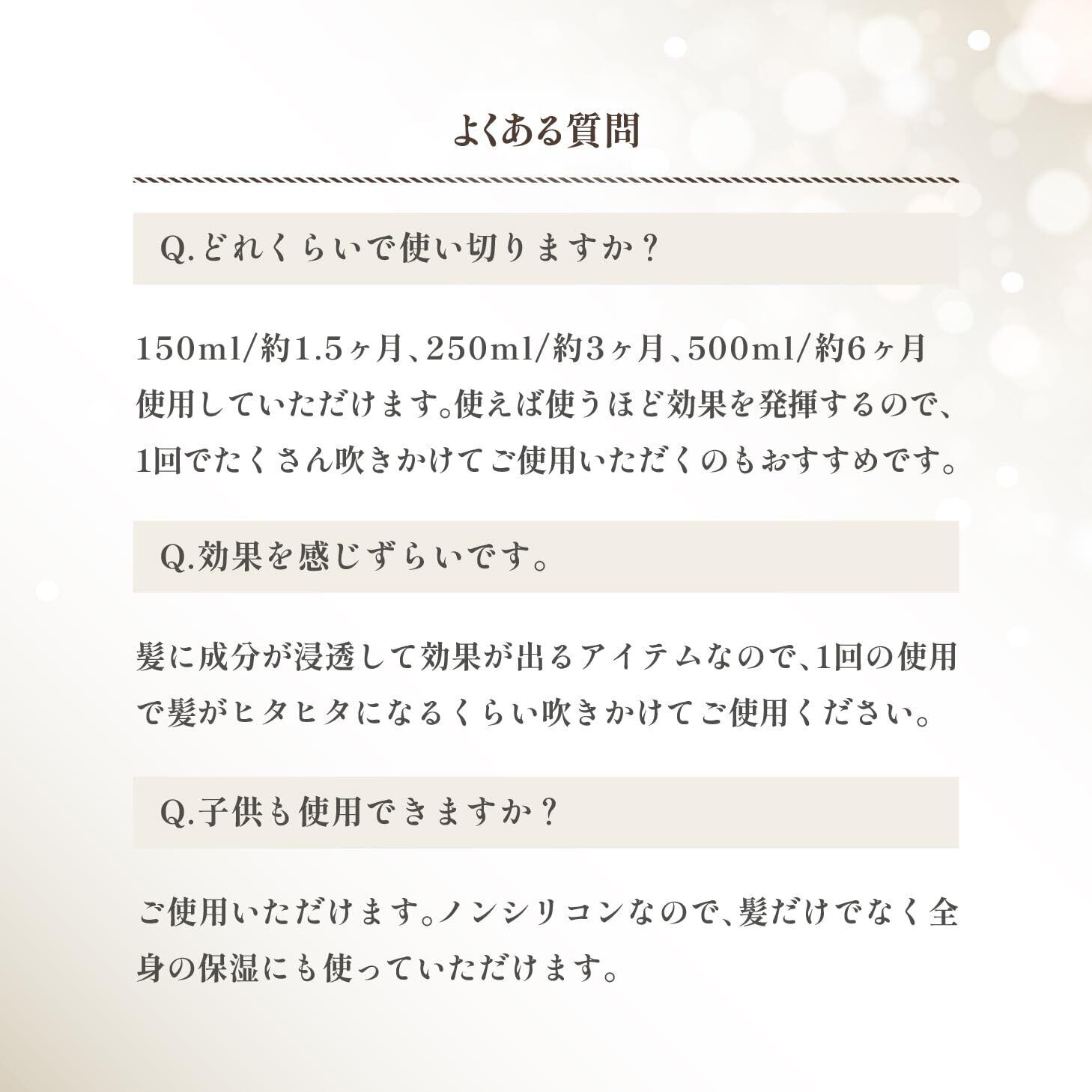 よくある質問

Q.どれくらいで使い切りますか？

150ml/約1.5ヶ月、250ml/約3ヶ月、500ml/約6ヶ月使用していただけます。使えば使うほど効果を発揮するので、1回でたくさん吹きかけてご使用いただくのもおすすめです。

Q.効果を感じずらいです。

髪に成分が浸透して効果が出るアイテムなので、1回の使用で髪がヒタヒタになるくらい吹きかけてご使用ください。

Q.子供も使用できますか？

ご使用いただけます。ノンシリコンなので、髪だけでなく全身の保湿にも使っていただけます。